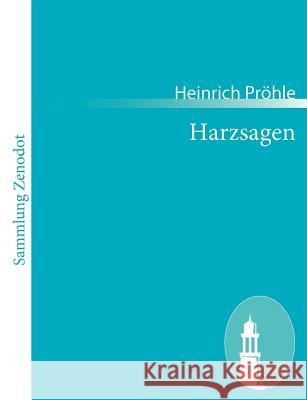 Sammlung Zenodot

Heinrich Pröhle

Harzsagen

Kraina Książek